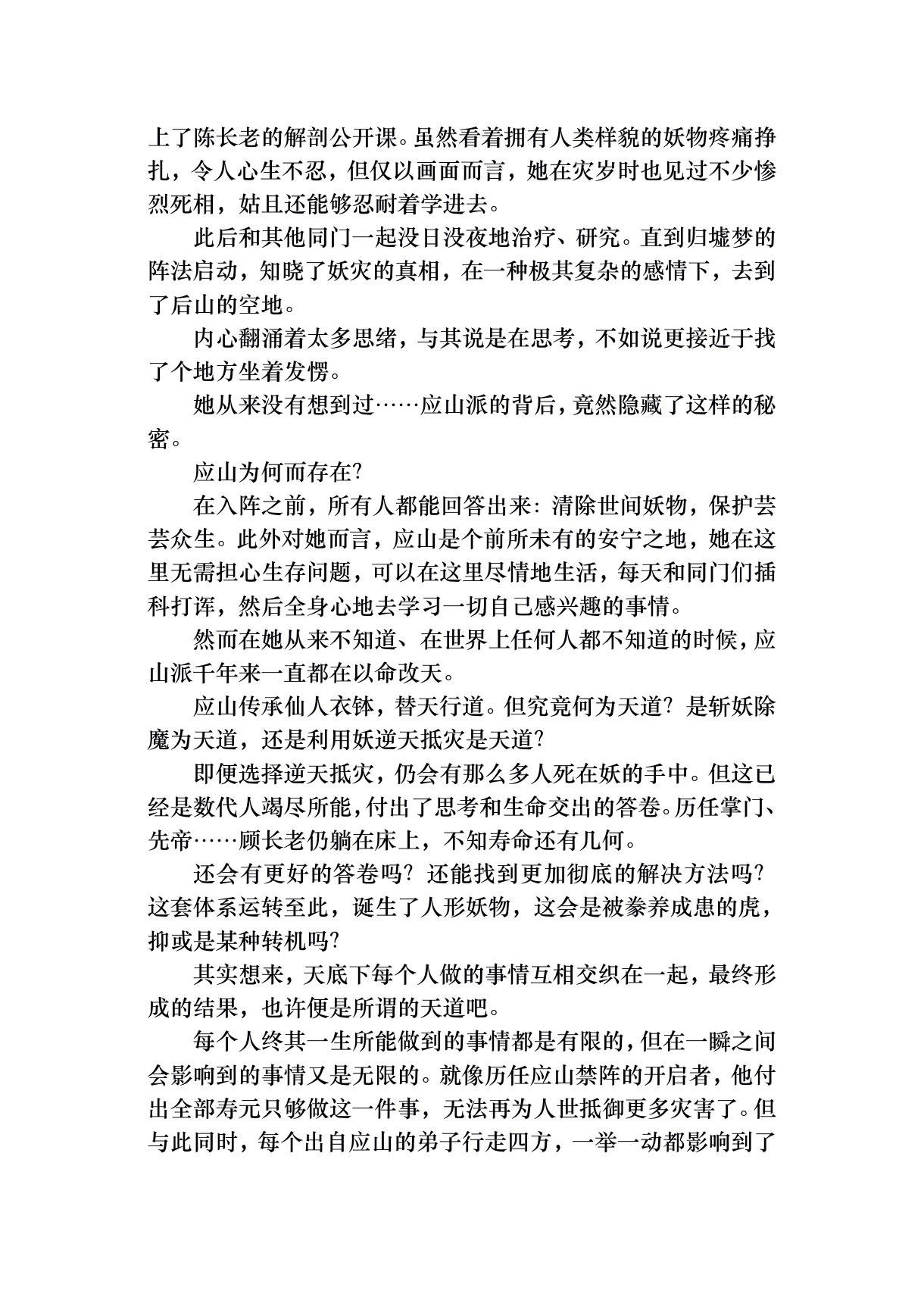 上了陈长老的解剖公开课。虽然看着拥有人类样貌的妖物疼痛挣扎，令人心生不忍，但仅以画面而言，她在灾岁时也见过不少惨烈死相，姑且还能够忍耐着学进去。

此后和其他同门一起没日没夜地治疗、研究。直到归墟梦的阵法启动，知晓了妖灾的真相，在一种极其复杂的感情下，去到了后山的空地。

内心翻涌着太多思绪，与其说是在思考，不如说更接近于找了个地方坐着发愣。

她从来没有想到过……应山派的背后，竟然隐藏了这样的秘密。

应山为何而存在？

在入阵之前，所有人都能回答出来：清除世间妖物，保护芸芸众生。此外对她而言，应山是个前所未有的安宁之地，她在这里无需担心生存问题，可以在这里尽情地生活，每天和同门们插科打诨，然后全身心地去学习一切自己感兴趣的事情。

然而在她从来不知道、在世界上任何人都不知道的时候，应山派千年来一直都在以命改天。

应山传承仙人衣钵，替天行道。但究竟何为天道？是斩妖除魔为天道，还是利用妖逆天抵灾是天道？

即便选择逆天抵灾，仍会有那么多人死在妖的手中。但这已经是数代人竭尽所能，付出了思考和生命交出的答卷。历任掌门、先帝……顾长老仍躺在床上，不知寿命还有几何。

还会有更好的答卷吗？还能找到更加彻底的解决方法吗？这套体系运转至此，诞生了人形妖物，这会是被豢养成患的虎，抑或是某种转机吗？

其实想来，天底下每个人做的事情互相交织在一起，最终形成的结果，也许便是所谓的天道吧。

每个人终其一生所能做到的事情都是有限的，但在一瞬之间会影响到的事情又是无限的。就像历任应山禁阵的开启者，他付出全部寿元只够做这一件事，无法再为人世抵御更多灾害了。但与此同时，每个出自应山的弟子行走四方，一举一动都影响到了